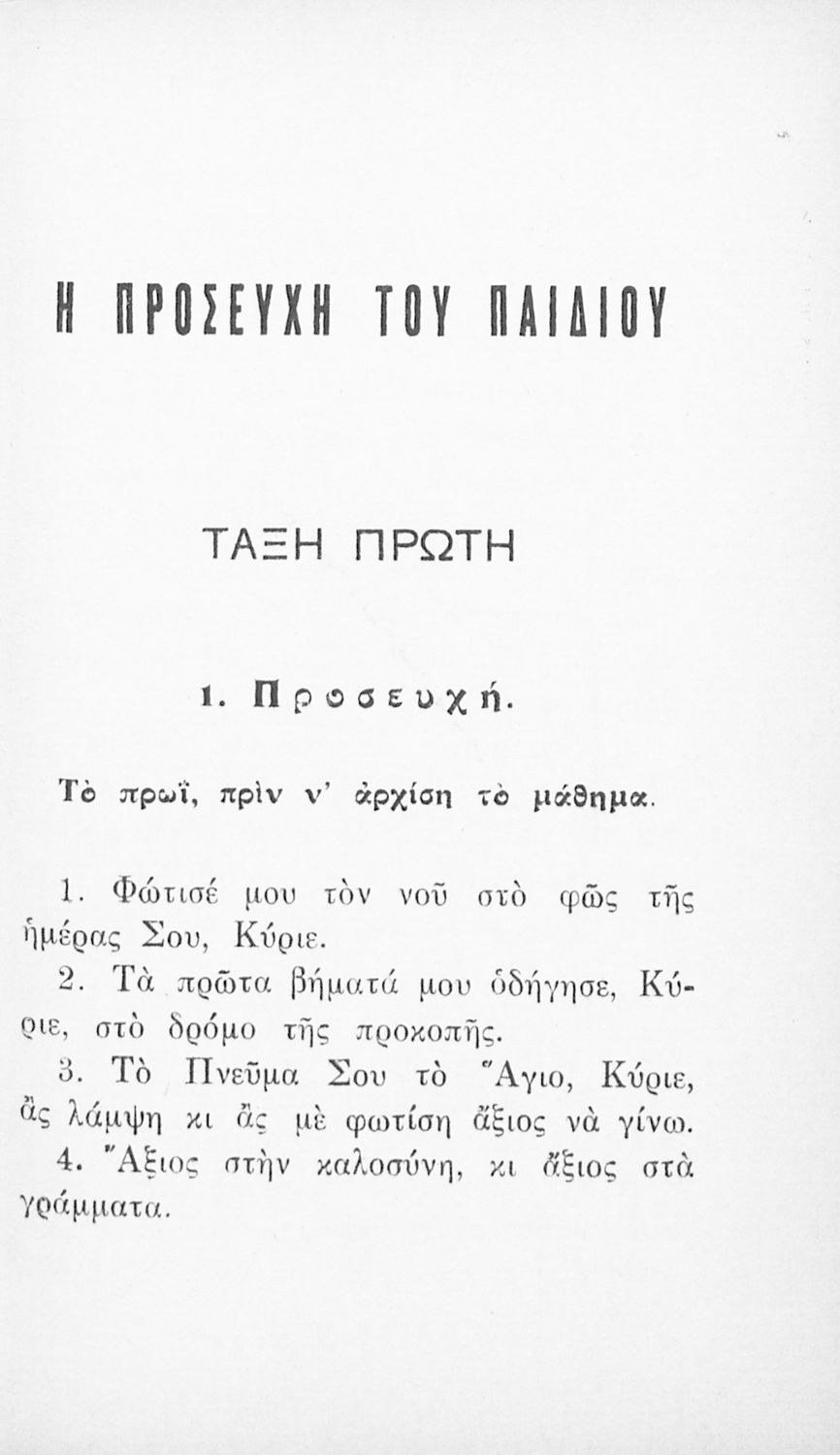 Η ΠΡΟΣΕΥΧΗ ΤΟΥ ΠΑΙΔΙΟΥ

ΤΑΞΗ ΠΡΩΤΗ

1. Προσευχή.

Τὸ πρωΐ, πρὶν ν' ἀρχίση τὸ μάθημα.

1. Φώτισέ μου τὸν νοῦ στὸ φῶς τῆς ἡμέρας Σου, Κύριε.

2. Τὰ πρῶτα βήματά μου ὁδήγησε, Κύριε, στὸ δρόμο τῆς προκοπῆς.

3. Τὸ Πνεῦμα Σου τὸ Ἅγιο, Κύριε, ἂς λάμψη κι ἂς μὲ φωτίση ἄξιος νὰ γίνω.

4. Ἄξιος στὴν καλοσύνη, κι ἄξιος στὰ γράμματα.